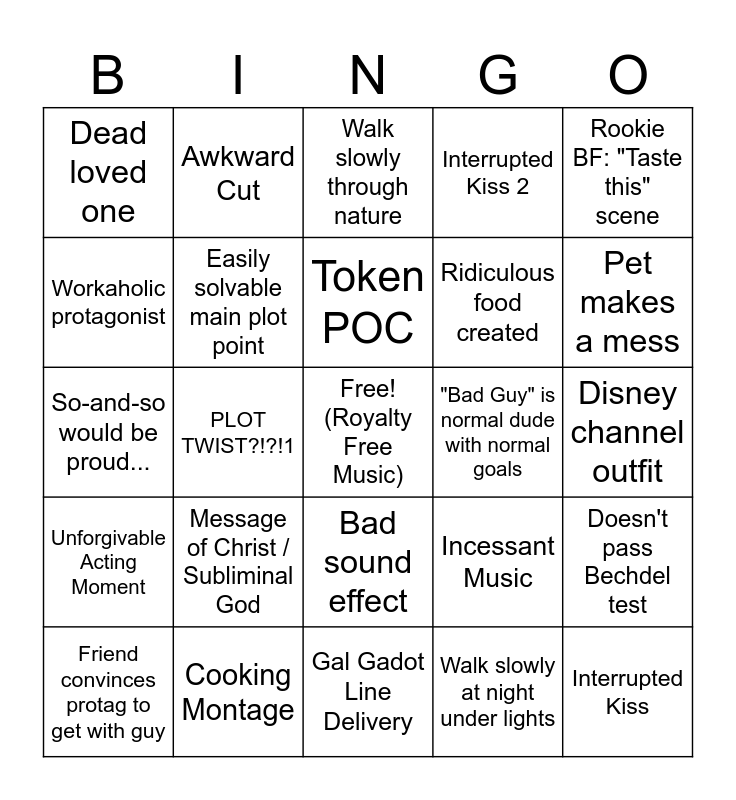 | B | I | N | G | O |
|---|---|---|---|---|
| Dead loved one | Awkward Cut | Walk slowly through nature | Interrupted Kiss 2 | Rookie BF: "Taste this" scene |
| Workaholic protagonist | Easily solvable main plot point | Token POC | Ridiculous food created | Pet makes a mess |
| So-and-so would be proud... | PLOT TWIST?!?!1 | Free! (Royalty Free Music) | "Bad Guy" is normal dude with normal goals | Disney channel outfit |
| Unforgivable Acting Moment | Message of Christ / Subliminal God | Bad sound effect | Incessant Music | Doesn't pass Bechdel test |
| Friend convinces protag to get with guy | Cooking Montage | Gal Gadot Line Delivery | Walk slowly at night under lights | Interrupted Kiss |